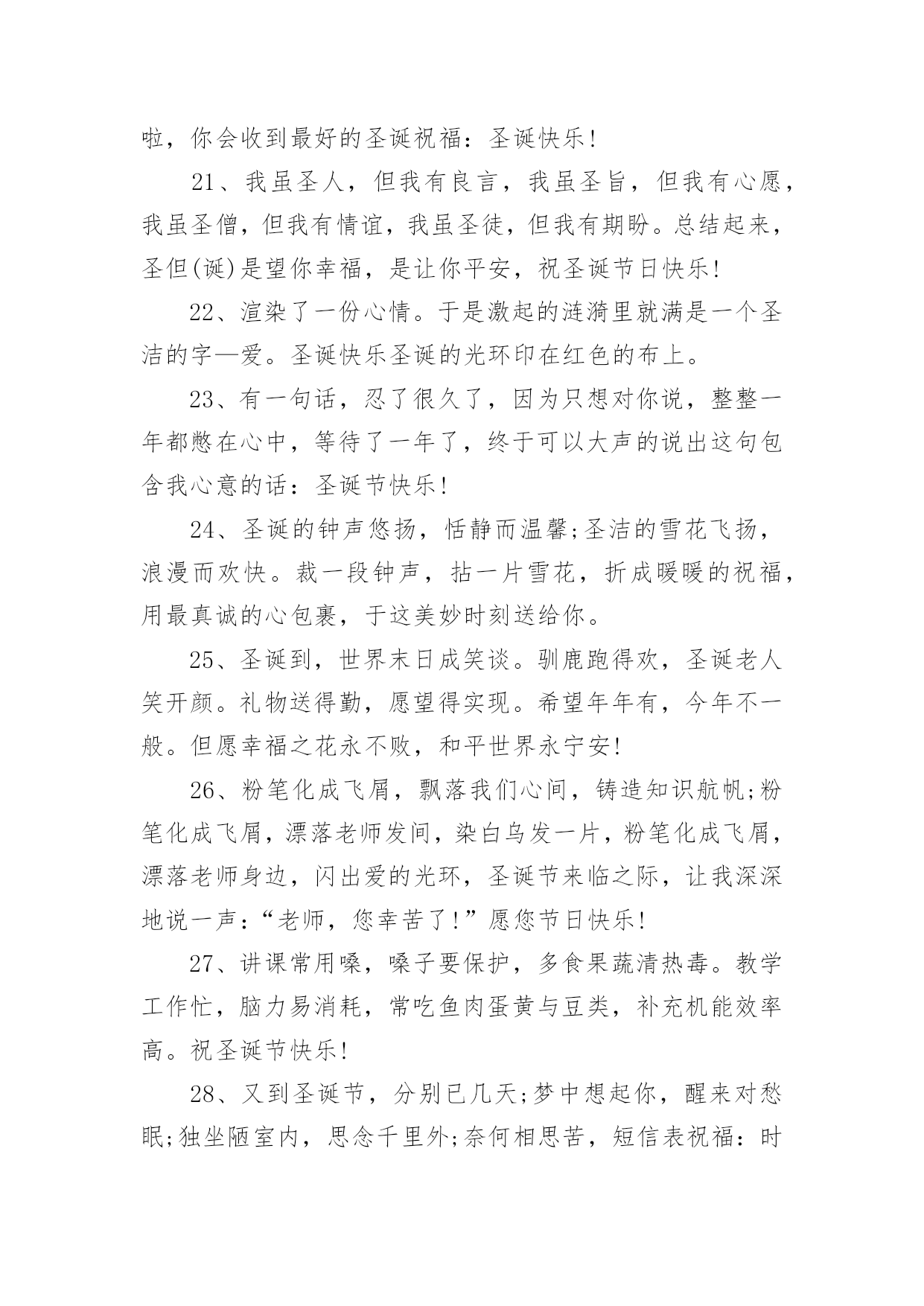 啦，你会收到最好的圣诞祝福：圣诞快乐!

21、我虽圣人，但我有良言，我虽圣旨，但我有心愿，我虽圣僧，但我有情谊，我虽圣徒，但我有期盼。总结起来，圣但(诞)是望你幸福，是让你平安，祝圣诞节日快乐!

22、渲染了一份心情。于是激起的涟漪里就满是一个圣洁的字—爱。圣诞快乐圣诞的光环印在红色的布上。

23、有一句话，忍了很久了，因为只想对你说，整整一年都憋在心中，等待了一年了，终于可以大声的说出这句包含我心意的话：圣诞节快乐!

24、圣诞的钟声悠扬，恬静而温馨;圣洁的雪花飞扬，浪漫而欢快。裁一段钟声，拈一片雪花，折成暖暖的祝福，用最真诚的心包裹，于这美妙时刻送给你。

25、圣诞到，世界末日成笑谈。驯鹿跑得欢，圣诞老人笑开颜。礼物送得勤，愿望得实现。希望年年有，今年不一般。但愿幸福之花永不败，和平世界永宁安!

26、粉笔化成飞屑，飘落我们心间，铸造知识航帆;粉笔化成飞屑，漂落老师发间，染白乌发一片，粉笔化成飞屑，漂落老师身边，闪出爱的光环，圣诞节来临之际，让我深深地说一声：“老师，您幸苦了!”愿您节日快乐!

27、讲课常用嗓，嗓子要保护，多食果蔬清热毒。教学工作忙，脑力易消耗，常吃鱼肉蛋黄与豆类，补充机能效率高。祝圣诞节快乐!

28、又到圣诞节，分别已几天;梦中想起你，醒来对愁眠;独坐陋室内，思念千里外;奈何相思苦，短信表祝福：时